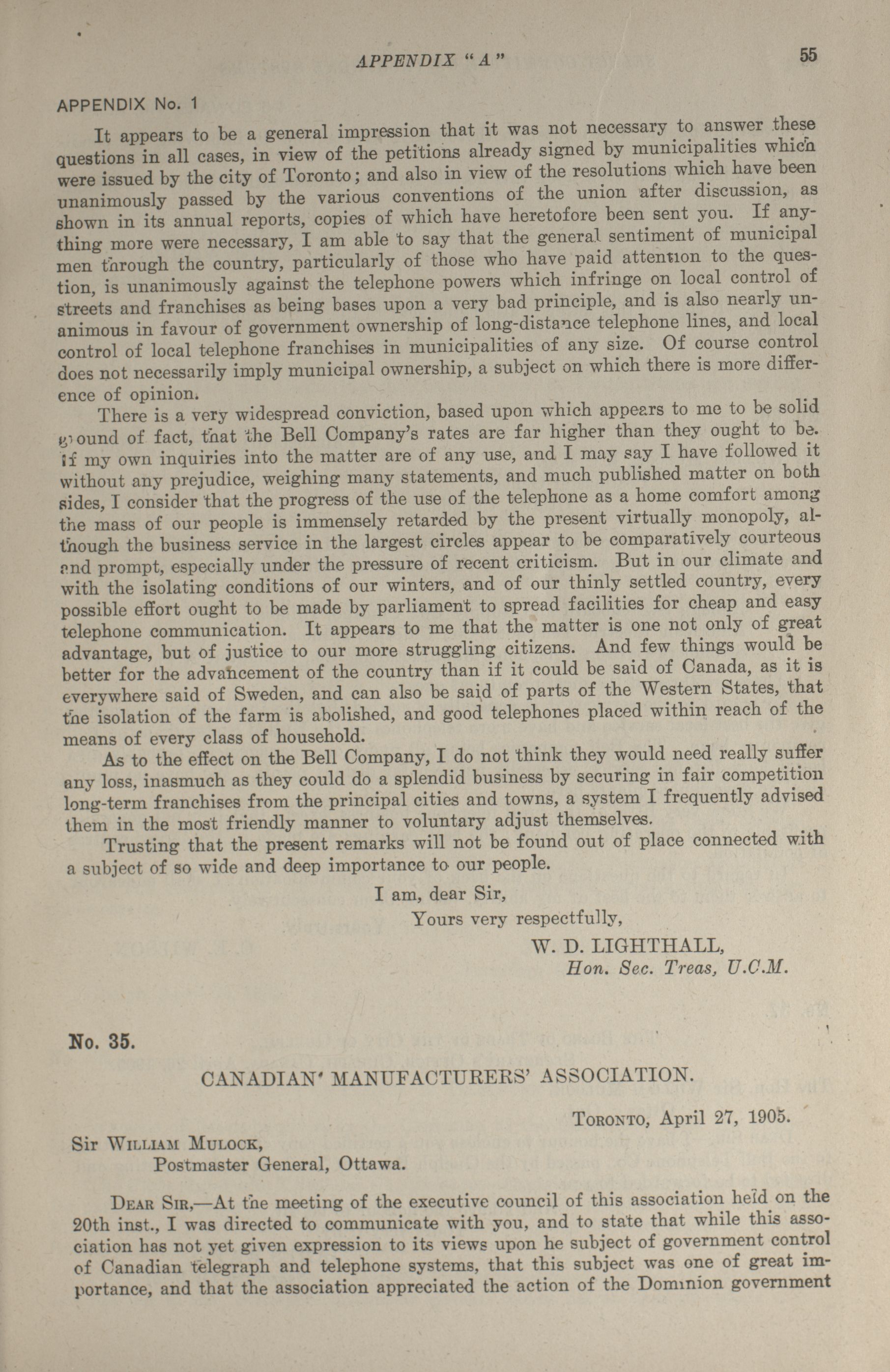 APPENDIX "A" 55

APPENDIX No. 1

It appears to be a general impression that it was not necessary to answer these questions in all cases, in view of the petitions already signed by municipalities which were issued by the city of Toronto; and also in view of the resolutions which have been unanimously passed by the various conventions of the union after discussion, as shown in its annual reports, copies of which have heretofore been sent you. If anything more were necessary, I am able to say that the general sentiment of municipal men through the country, particularly of those who have paid attention to the question, is unanimously against the telephone powers which infringe on local control of streets and franchises as being bases upon a very bad principle, and is also nearly unanimous in favour of government ownership of long-distance telephone lines, and local control of local telephone franchises in municipalities of any size. Of course control does not necessarily imply municipal ownership, a subject on which there is more difference of opinion.

There is a very widespread conviction, based upon which appears to me to be solid ground of fact, that the Bell Company's rates are far higher than they ought to be. If my own inquiries into the matter are of any use, and I may say I have followed it without any prejudice, weighing many statements, and much published matter on both sides, I consider that the progress of the use of the telephone as a home comfort among the mass of our people is immensely retarded by the present virtually monopoly, although the business service in the largest circles appear to be comparatively courteous and prompt, especially under the pressure of recent criticism. But in our climate and with the isolating conditions of our winters, and of our thinly settled country, every possible effort ought to be made by parliament to spread facilities for cheap and easy telephone communication. It appears to me that the matter is one not only of great advantage, but of justice to our more struggling citizens. And few things would be better for the advancement of the country than if it could be said of Canada, as it is everywhere said of Sweden, and can also be said of parts of the Western States, that the isolation of the farm is abolished, and good telephones placed within reach of the means of every class of household.

As to the effect on the Bell Company, I do not think they would need really suffer any loss, inasmuch as they could do a splendid business by securing in fair competition long-term franchises from the principal cities and towns, a system I frequently advised them in the most friendly manner to voluntary adjust themselves.

Trusting that the present remarks will not be found out of place connected with a subject of so wide and deep importance to our people.

I am, dear Sir,
Yours very respectfully,
W. D. LIGHTHALL,
Hon. Sec. Treas, U.C.M.

No. 35.

CANADIAN MANUFACTURERS' ASSOCIATION.

TORONTO, April 27, 1905.

Sir WILLIAM MULOCK,
Postmaster General, Ottawa.

DEAR SIR,—At the meeting of the executive council of this association held on the 20th inst., I was directed to communicate with you, and to state that while this association has not yet given expression to its views upon he subject of government control of Canadian telegraph and telephone systems, that this subject was one of great importance, and that the association appreciated the action of the Dominion government